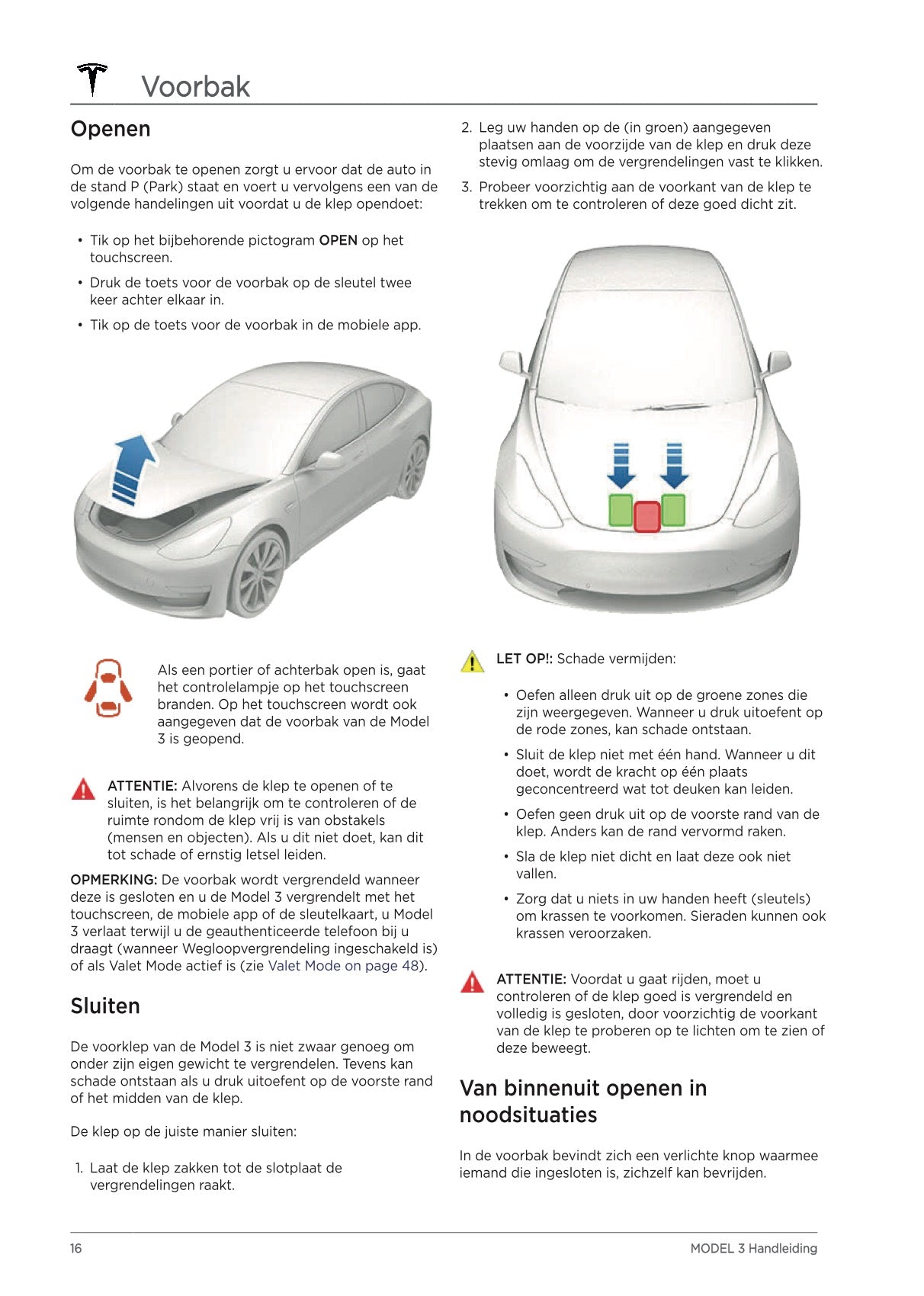 Voorbak

Openen

Om de voorbak te openen zorgt u ervoor dat de auto in de stand P (Park) staat en voert u vervolgens een van de volgende handelingen uit voordat u de klep opendoet:

• Tik op het bijbehorende pictogram OPEN op het touchscreen.
• Druk de toets voor de voorbak op de sleutel twee keer achter elkaar in.
• Tik op de toets voor de voorbak in de mobiele app.

Als een portier of achterbak open is, gaat het controlelampje op het touchscreen branden. Op het touchscreen wordt ook aangegeven dat de voorbak van de Model 3 is geopend.

ATTENTIE: Alvorens de klep te openen of te sluiten, is het belangrijk om te controleren of de ruimte rondom de klep vrij is van obstakels (mensen en objecten). Als u dit niet doet, kan dit tot schade of ernstig letsel leiden.

OPMERKING: De voorbak wordt vergrendeld wanneer deze is gesloten en u de Model 3 vergrendelt met het touchscreen, de mobiele app of de sleutelkaart, u Model 3 verlaat terwijl u de geauthenticeerde telefoon bij u draagt (wanneer Wegloopvergrendeling ingeschakeld is) of als Valet Mode actief is (zie Valet Mode on page 48).

Sluiten

De voorklep van de Model 3 is niet zwaar genoeg om onder zijn eigen gewicht te vergrendelen. Tevens kan schade ontstaan als u druk uitoefent op de voorste rand of het midden van de klep.

De klep op de juiste manier sluiten:

1. Laat de klep zakken tot de slotplaat de vergrendelingen raakt.
2. Leg uw handen op de (in groen) aangegeven plaatsen aan de voorzijde van de klep en druk deze stevig omlaag om de vergrendelingen vast te klikken.
3. Probeer voorzichtig aan de voorkant van de klep te trekken om te controleren of deze goed dicht zit.

LET OP!: Schade vermijden:

• Oefen alleen druk uit op de groene zones die zijn weergegeven. Wanneer u druk uitoefent op de rode zones, kan schade ontstaan.
• Sluit de klep niet met één hand. Wanneer u dit doet, wordt de kracht op één plaats geconcentreerd wat tot deuken kan leiden.
• Oefen geen druk uit op de voorste rand van de klep. Anders kan de rand vervormd raken.
• Sla de klep niet dicht en laat deze ook niet vallen.
• Zorg dat u niets in uw handen heeft (sleutels) om krassen te voorkomen. Sieraden kunnen ook krassen veroorzaken.

ATTENTIE: Voordat u gaat rijden, moet u controleren of de klep goed is vergrendeld en volledig is gesloten, door voorzichtig de voorkant van de klep te proberen op te lichten om te zien of deze beweegt.

Van binnenuit openen in noodsituaties

In de voorbak bevindt zich een verlichte knop waarmee iemand die ingesloten is, zichzelf kan bevrijden.

16 MODEL 3 Handleiding